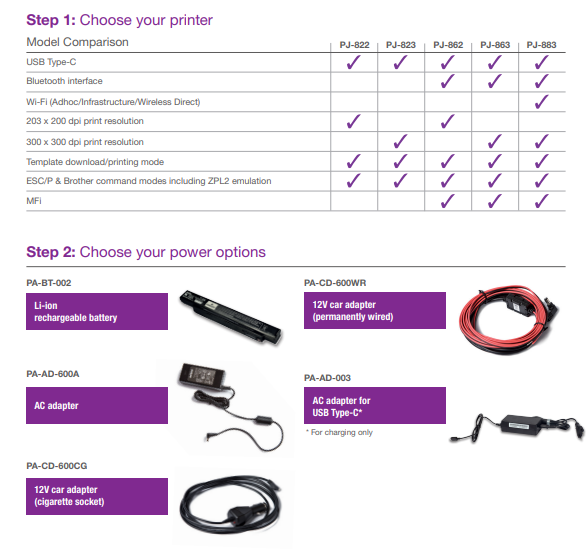 Step 1: Choose your printer

| Model Comparison | PJ-822 | PJ-823 | PJ-862 | PJ-863 | PJ-883 |
|---|---|---|---|---|---|
| USB Type-C | ✓ | ✓ | ✓ | ✓ | ✓ |
| Bluetooth interface | | | ✓ | ✓ | ✓ |
| Wi-Fi (Adhoc/Infrastructure/Wireless Direct) | | | | | ✓ |
| 203 x 200 dpi print resolution | ✓ | | ✓ | | |
| 300 x 300 dpi print resolution | | ✓ | | ✓ | ✓ |
| Template download/printing mode | ✓ | ✓ | ✓ | ✓ | ✓ |
| ESC/P & Brother command modes including ZPL2 emulation | ✓ | ✓ | ✓ | ✓ | ✓ |
| MFi | | | ✓ | ✓ | ✓ |

Step 2: Choose your power options

PA-BT-002

Li-ion
rechargeable battery

PA-AD-600A

AC adapter

PA-CD-600CG

12V car adapter
(cigarette socket)

PA-CD-600WR

12V car adapter
(permanently wired)

PA-AD-003

AC adapter for
USB Type-C*

* For charging only